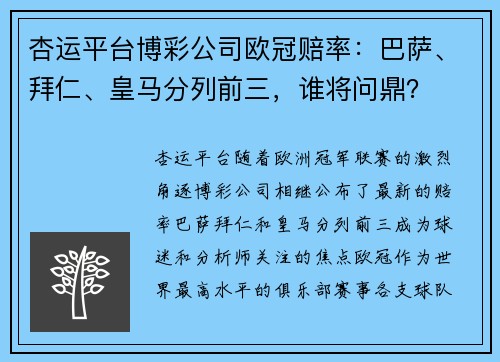 杏运平台博彩公司欧冠赔率：巴萨、拜仁、皇马分列前三，谁将问鼎？

杏运平台随着欧洲冠军联赛的激烈角逐博彩公司相继公布了最新的赔率巴萨拜仁和皇马分列前三成为球迷和分析师关注的焦点欧冠作为世界最高水平的俱乐部赛事各支球队